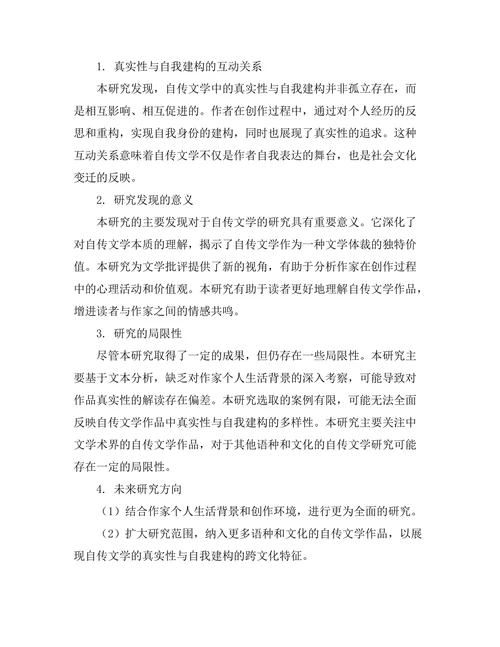 1. 真实性与自我建构的互动关系

本研究发现，自传文学中的真实性与自我建构并非孤立存在，而是相互影响、相互促进的。作者在创作过程中，通过对个人经历的反思和重构，实现自我身份的建构，同时也展现了真实性的追求。这种互动关系意味着自传文学不仅是作者自我表达的舞台，也是社会文化变迁的反映。

2. 研究发现的意义

本研究的主要发现对于自传文学的研究具有重要意义。它深化了对自传文学本质的理解，揭示了自传文学作为一种文学体裁的独特价值。本研究为文学批评提供了新的视角，有助于分析作家在创作过程中的心理活动和价值观。本研究有助于读者更好地理解自传文学作品，增进读者与作家之间的情感共鸣。

3. 研究的局限性

尽管本研究取得了一定的成果，但仍存在一些局限性。本研究主要基于文本分析，缺乏对作家个人生活背景的深入考察，可能导致对作品真实性的解读存在偏差。本研究选取的案例有限，可能无法全面反映自传文学作品中真实性与自我建构的多样性。本研究主要关注中文学术界的自传文学作品，对于其他语种和文化的自传文学研究可能存在一定的局限性。

4. 未来研究方向

（1）结合作家个人生活背景和创作环境，进行更为全面的研究。

（2）扩大研究范围，纳入更多语种和文化的自传文学作品，以展现自传文学的真实性与自我建构的跨文化特征。